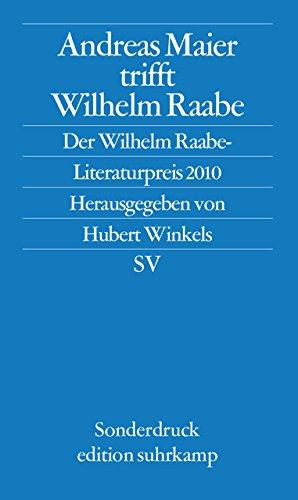 Andreas Maier trifft Wilhelm Raabe

Der Wilhelm Raabe-Literaturpreis 2010

Herausgegeben von

Hubert Winkels

SV

Sonderdruck
edition suhrkamp